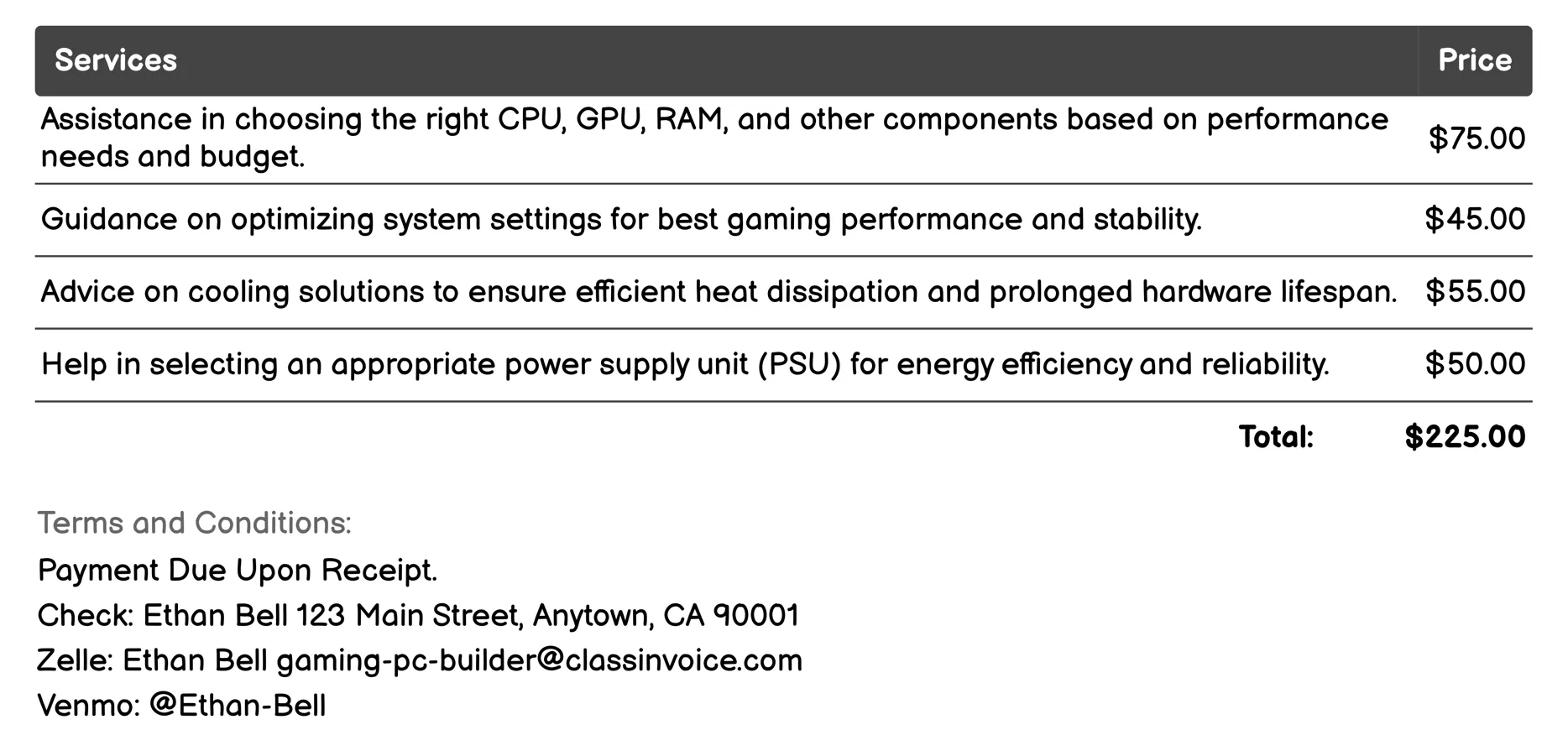 | Services | Price |
|---|---|
| Assistance in choosing the right CPU, GPU, RAM, and other components based on performance needs and budget. | \$75.00 |
| Guidance on optimizing system settings for best gaming performance and stability. | \$45.00 |
| Advice on cooling solutions to ensure efficient heat dissipation and prolonged hardware lifespan. | \$55.00 |
| Help in selecting an appropriate power supply unit (PSU) for energy efficiency and reliability. | \$50.00 |
| Total: | \$225.00 |

Terms and Conditions:
Payment Due Upon Receipt.
Check: Ethan Bell 123 Main Street, Anytown, CA 90001
Zelle: Ethan Bell gaming-pc-builder@classinvoice.com
Venmo: @Ethan-Bell